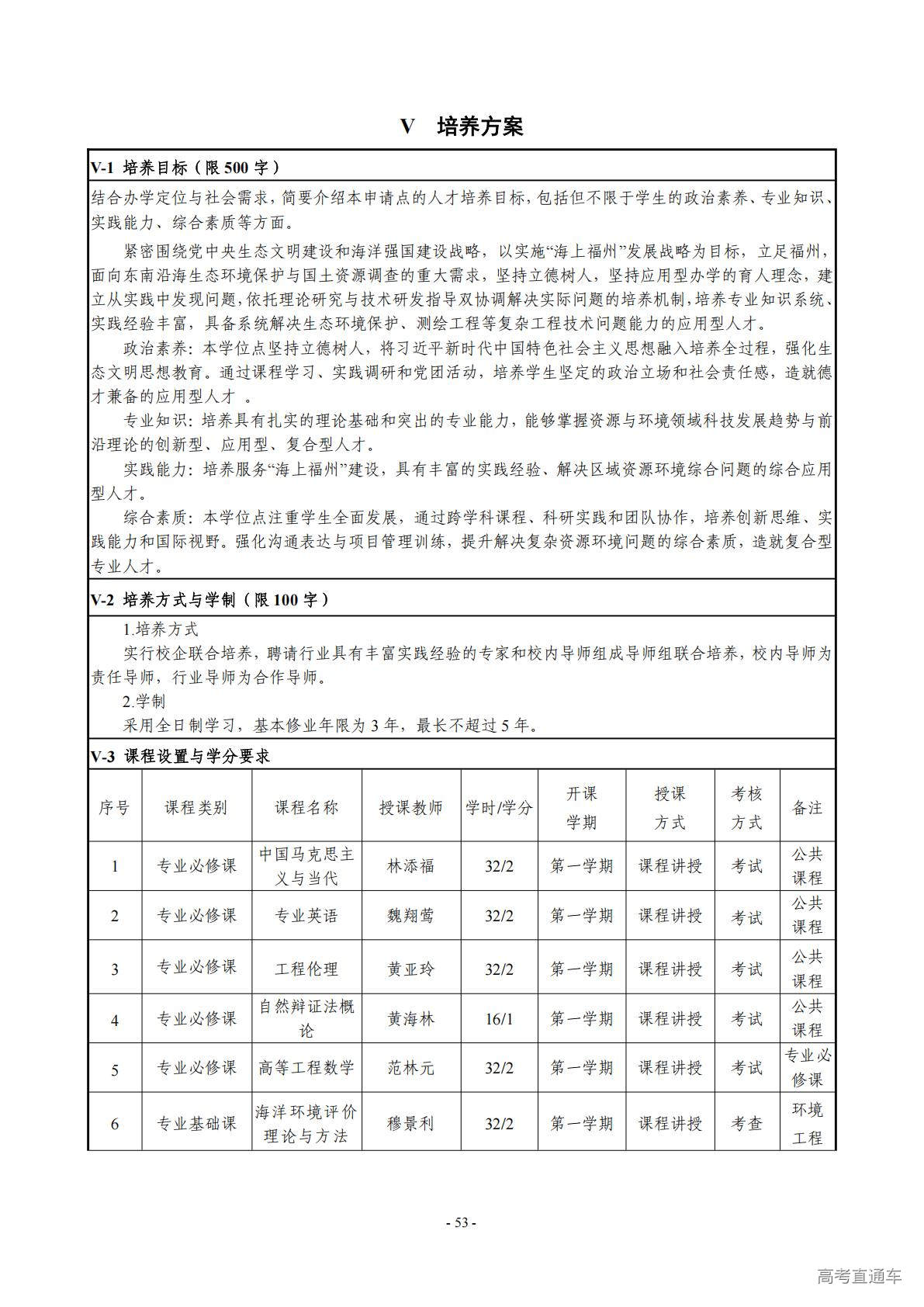 V 培养方案

V-1 培养目标（限 500 字）

结合办学定位与社会需求，简要介绍本申请点的人才培养目标，包括但不限于学生的政治素养、专业知识、实践能力、综合素质等方面。

紧密围绕党中央生态文明建设和海洋强国建设战略，以实施“海上福州”发展战略为目标，立足福州，面向东南沿海生态环境保护与国土资源调查的重大需求，坚持立德树人，坚持应用型办学的育人理念，建立从实践中发现问题，依托理论研究与技术研发指导双协调解决实际问题的培养机制，培养专业知识系统、实践经验丰富，具备系统解决生态环境保护、测绘工程等复杂工程技术问题能力的应用型人才。

政治素养：本学位点坚持立德树人，将习近平新时代中国特色社会主义思想融入培养全过程，强化生态文明思想教育。通过课程学习、实践调研和党团活动，培养学生坚定的政治立场和社会责任感，造就德才兼备的应用型人才 。

专业知识：培养具有扎实的理论基础和突出的专业能力，能够掌握资源与环境领域科技发展趋势与前沿理论的创新型、应用型、复合型人才。

实践能力：培养服务“海上福州”建设，具有丰富的实践经验、解决区域资源环境综合问题的综合应用型人才。

综合素质：本学位点注重学生全面发展，通过跨学科课程、科研实践和团队协作，培养创新思维、实践能力和国际视野。强化沟通表达与项目管理训练，提升解决复杂资源环境问题的综合素质，造就复合型专业人才。

V-2 培养方式与学制（限 100 字）

1.培养方式

实行校企联合培养，聘请行业具有丰富实践经验的专家和校内导师组成导师组联合培养，校内导师为责任导师，行业导师为合作导师。

2.学制

采用全日制学习，基本修业年限为 3 年，最长不超过 5 年。

V-3 课程设置与学分要求

| 序号 | 课程类别 | 课程名称 | 授课教师 | 学时/学分 | 开课学期 | 授课方式 | 考核方式 | 备注 |
|---|---|---|---|---|---|---|---|---|
| 1 | 专业必修课 | 中国马克思主义与当代 | 林添福 | 32/2 | 第一学期 | 课程讲授 | 考试 | 公共课程 |
| 2 | 专业必修课 | 专业英语 | 魏翔莺 | 32/2 | 第一学期 | 课程讲授 | 考试 | 公共课程 |
| 3 | 专业必修课 | 工程伦理 | 黄亚玲 | 32/2 | 第一学期 | 课程讲授 | 考试 | 公共课程 |
| 4 | 专业必修课 | 自然辩证法概论 | 黄海林 | 16/1 | 第一学期 | 课程讲授 | 考试 | 公共课程 |
| 5 | 专业必修课 | 高等工程数学 | 范林元 | 32/2 | 第一学期 | 课程讲授 | 考试 | 专业必修课 |
| 6 | 专业基础课 | 海洋环境评价理论与方法 | 穆景利 | 32/2 | 第一学期 | 课程讲授 | 考查 | 环境工程 |

- 53 -

高考直通车